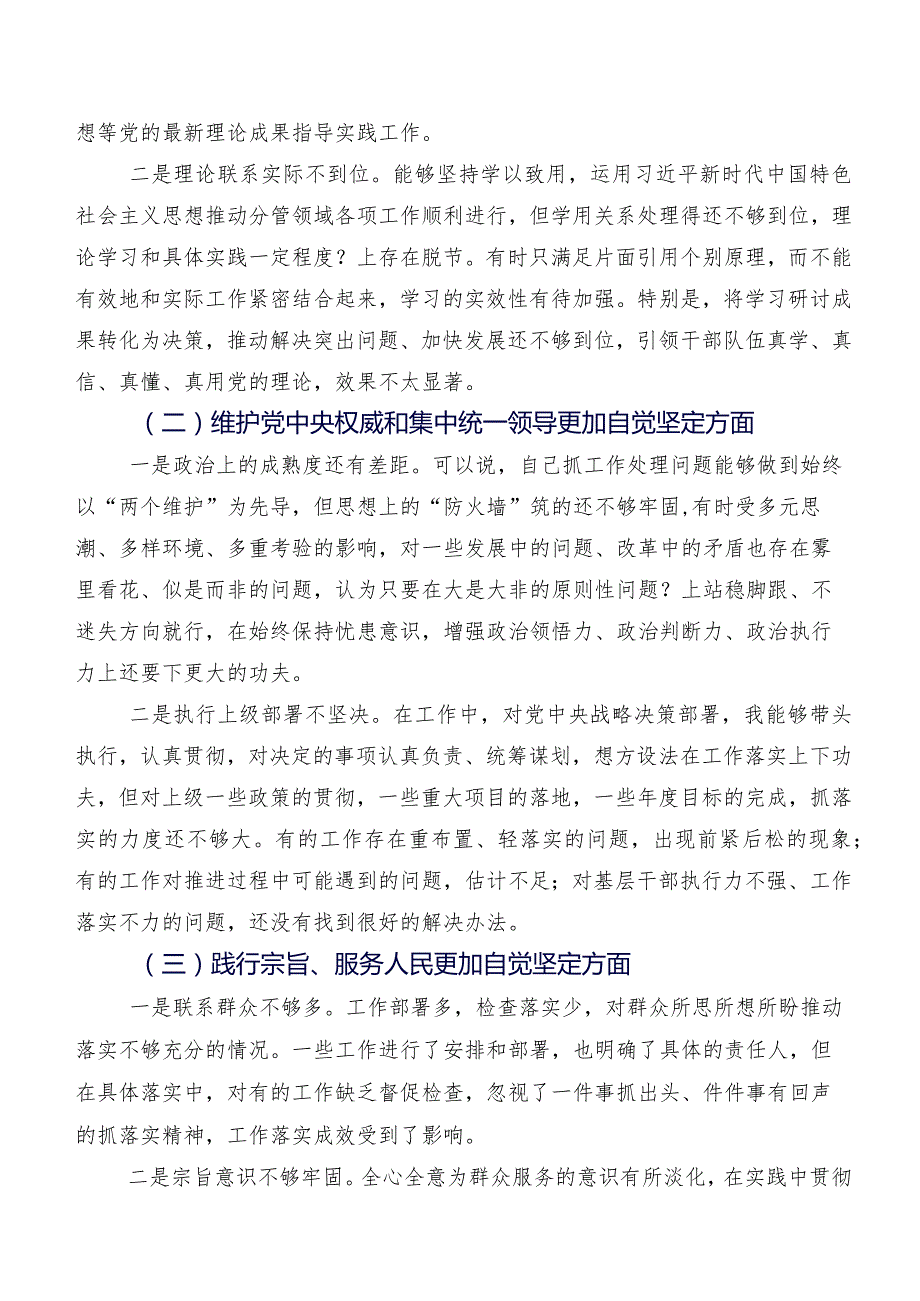 想等党的最新理论成果指导实践工作。

二是理论联系实际不到位。能够坚持学以致用，运用习近平新时代中国特色社会主义思想推动分管领域各项工作顺利进行，但学用关系处理得还不够到位，理论学习和具体实践一定程度？上存在脱节。有时只满足片面引用个别原理，而不能有效地和实际工作紧密结合起来，学习的实效性有待加强。特别是，将学习研讨成果转化为决策，推动解决突出问题、加快发展还不够到位，引领干部队伍真学、真信、真懂、真用党的理论，效果不太显著。

（二）维护党中央权威和集中统一领导更加自觉坚定方面

一是政治上的成熟度还有差距。可以说，自己抓工作处理问题能够做到始终以“两个维护”为先导，但思想上的“防火墙”筑的还不够牢固，有时受多元思潮、多样环境、多重考验的影响，对一些发展中的问题、改革中的矛盾也存在雾里看花、似是而非的问题，认为只要在大是大非的原则性问题？上站稳脚跟、不迷失方向就行，在始终保持忧患意识，增强政治领悟力、政治判断力、政治执行力上还要下更大的功夫。

二是执行上级部署不坚决。在工作中，对党中央战略决策部署，我能够带头执行，认真贯彻，对决定的事项认真负责、统筹谋划，想方设法在工作落实上下功夫，但对上级一些政策的贯彻，一些重大项目的落地，一些年度目标的完成，抓落实的力度还不够大。有的工作存在重布置、轻落实的问题，出现前紧后松的现象；有的工作对推进过程中可能遇到的问题，估计不足；对基层干部执行力不强、工作落实不力的问题，还没有找到很好的解决办法。

（三）践行宗旨、服务人民更加自觉坚定方面

一是联系群众不够多。工作部署多，检查落实少，对群众所思所想所盼推动落实不够充分的情况。一些工作进行了安排和部署，也明确了具体的责任人，但在具体落实中，对有的工作缺乏督促检查，忽视了一件事抓出头、件件事有回声的抓落实精神，工作落实成效受到了影响。

二是宗旨意识不够牢固。全心全意为群众服务的意识有所淡化，在实践中贯彻